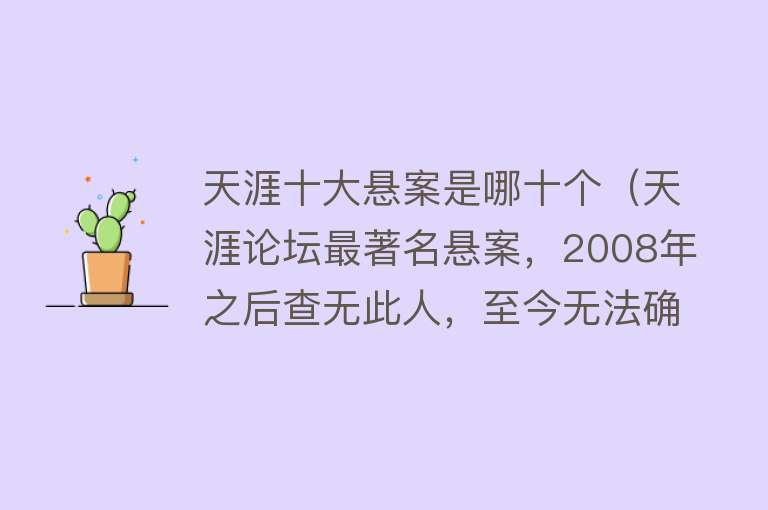 天涯十大悬案是哪十个（天涯论坛最著名悬案，2008年之后查无此人，至今无法确